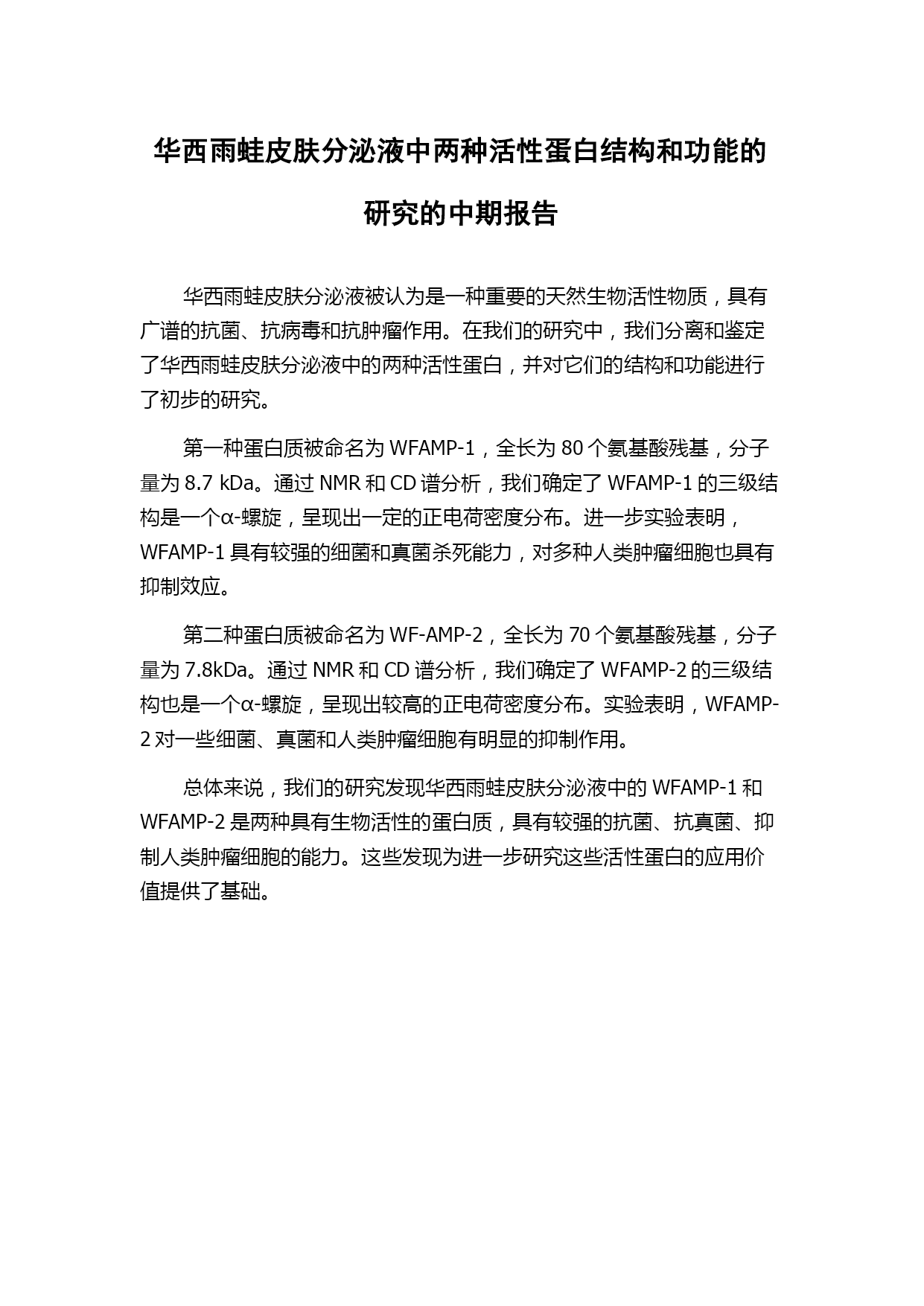 华西雨蛙皮肤分泌液中两种活性蛋白结构和功能的研究的中期报告

华西雨蛙皮肤分泌液被认为是一种重要的天然生物活性物质，具有广谱的抗菌、抗病毒和抗肿瘤作用。在我们的研究中，我们分离和鉴定了华西雨蛙皮肤分泌液中的两种活性蛋白，并对它们的结构和功能进行了初步的研究。

第一种蛋白质被命名为 WFAMP-1，全长为 80 个氨基酸残基，分子量为 8.7 kDa。通过 NMR 和 CD 谱分析，我们确定了 WFAMP-1 的三级结构是一个α-螺旋，呈现出一定的正电荷密度分布。进一步实验表明，WFAMP-1 具有较强的细菌和真菌杀死能力，对多种人类肿瘤细胞也具有抑制效应。

第二种蛋白质被命名为 WF-AMP-2，全长为 70 个氨基酸残基，分子量为 7.8kDa。通过 NMR 和 CD 谱分析，我们确定了 WFAMP-2 的三级结构也是一个α-螺旋，呈现出较高的正电荷密度分布。实验表明，WFAMP-2 对一些细菌、真菌和人类肿瘤细胞有明显的抑制作用。

总体来说，我们的研究发现华西雨蛙皮肤分泌液中的 WFAMP-1 和 WFAMP-2 是两种具有生物活性的蛋白质，具有较强的抗菌、抗真菌、抑制人类肿瘤细胞的能力。这些发现为进一步研究这些活性蛋白的应用价值提供了基础。